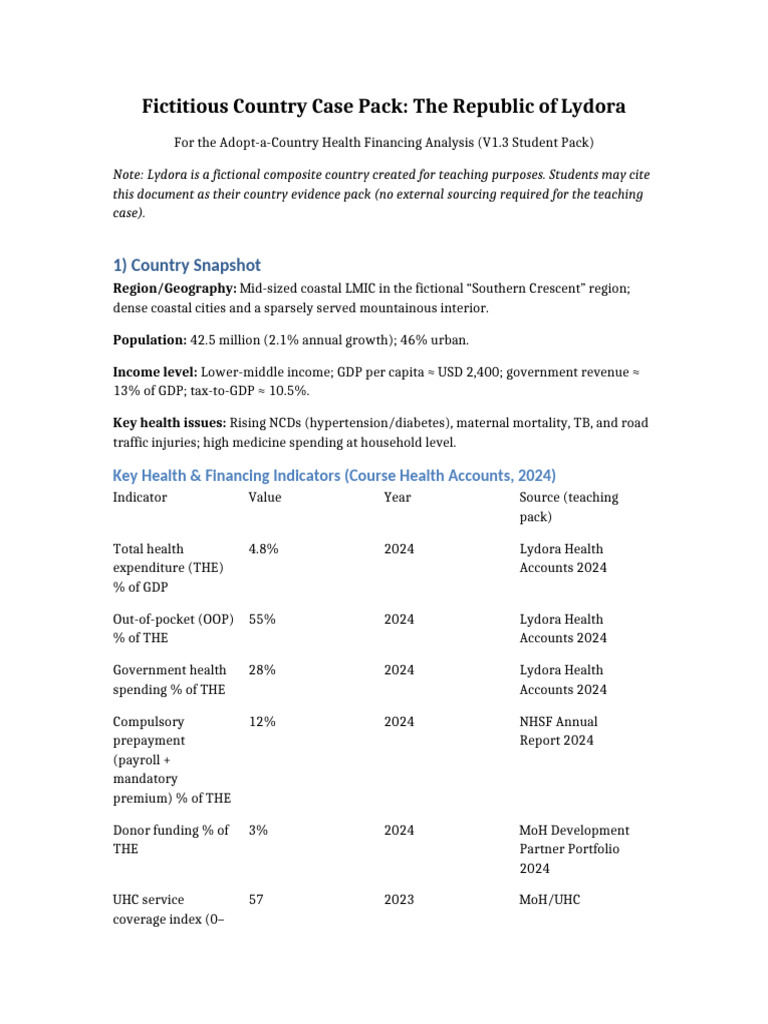 Fictitious Country Case Pack: The Republic of Lydora

For the Adopt-a-Country Health Financing Analysis (V1.3 Student Pack)

Note: Lydora is a fictional composite country created for teaching purposes. Students may cite this document as their country evidence pack (no external sourcing required for the teaching case).

1) Country Snapshot

Region/Geography: Mid-sized coastal LMIC in the fictional "Southern Crescent" region; dense coastal cities and a sparsely served mountainous interior.

Population: 42.5 million (2.1% annual growth); 46% urban.

Income level: Lower-middle income; GDP per capita ≈ USD 2,400; government revenue ≈ 13% of GDP; tax-to-GDP ≈ 10.5%.

Key health issues: Rising NCDs (hypertension/diabetes), maternal mortality, TB, and road traffic injuries; high medicine spending at household level.

Key Health & Financing Indicators (Course Health Accounts, 2024)

| Indicator | Value | Year | Source (teaching pack) |
|---|---|---|---|
| Total health expenditure (THE) % of GDP | 4.8% | 2024 | Lydora Health Accounts 2024 |
| Out-of-pocket (OOP) % of THE | 55% | 2024 | Lydora Health Accounts 2024 |
| Government health spending % of THE | 28% | 2024 | Lydora Health Accounts 2024 |
| Compulsory prepayment (payroll + mandatory premium) % of THE | 12% | 2024 | NHSF Annual Report 2024 |
| Donor funding % of THE | 3% | 2024 | MoH Development Partner Portfolio 2024 |
| UHC service coverage index (0– | 57 | 2023 | MoH/UHC |